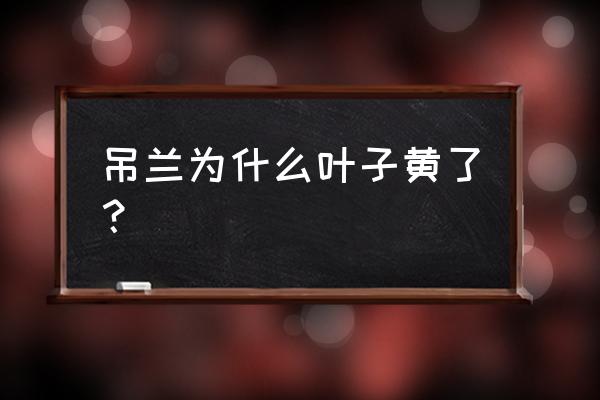 吊兰为什么叶子黄了？